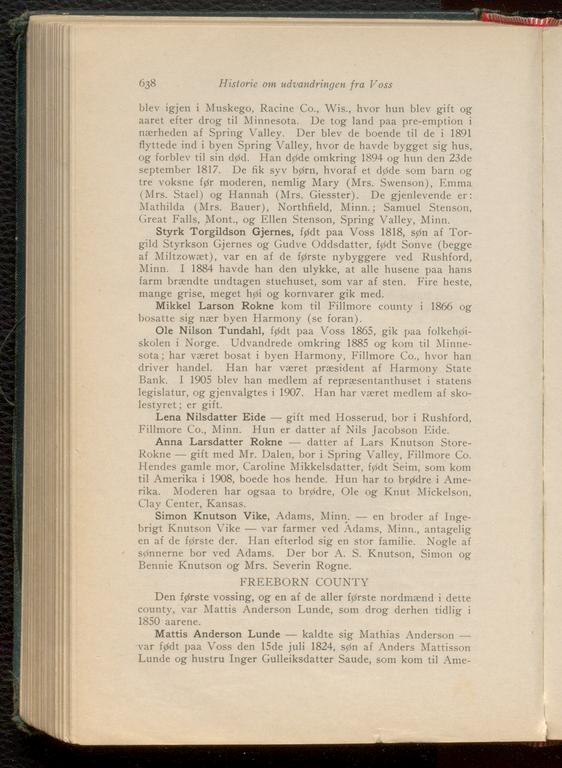 638 Historie om udvandringen fra Voss

blev igjen i Muskego, Racine Co., Wis., hvor hun blev gift og aaret efter drog til Minnesota. De tog land paa pre-emption i nærheden af Spring Valley. Der blev de boende til de i 1891 flyttede ind i byen Spring Valley, hvor de havde bygget sig hus, og forblev til sin død. Han døde omkring 1894 og hun den 23de september 1817. De fik syv børn, hvoraf et døde som barn og tre voksne før moderen, nemlig Mary (Mrs. Swenson), Emma (Mrs. Stael) og Hannah (Mrs. Giesster). De gjenlevende er: Mathilda (Mrs. Bauer), Northfield, Minn.; Samuel Stenson, Great Falls, Mont., og Ellen Stenson, Spring Valley, Minn.

Styrk Torgildson Gjernes, født paa Voss 1818, søn af Torgild Styrkson Gjernes og Gudve Oddsdatter, født Sonve (begge af Miltzowæt), var en af de første nybyggere ved Rushford, Minn. I 1884 havde han den ulykke, at alle husene paa hans farm brændte undtagen stuehuset, som var af sten. Fire heste, mange grise, meget høi og kornvarer gik med.

Mikkel Larson Rokne kom til Fillmore county i 1866 og bosatte sig nær byen Harmony (se foran).

Ole Nilson Tundahl, født paa Voss 1865, gik paa folkehøiskolen i Norge. Udvandrede omkring 1885 og kom til Minnesota; har været bosat i byen Harmony, Fillmore Co., hvor han driver handel. Han har været præsident af Harmony State Bank. I 1905 blev han medlem af repræsentanthuset i statens legislatur, og gjenvalgtes i 1907. Han har været medlem af skolestyret; er gift.

Lena Nilsdatter Eide — gift med Hosserud, bor i Rushford, Fillmore Co., Minn. Hun er datter af Nils Jacobson Eide.

Anna Larsdatter Rokne — datter af Lars Knutson Store-Rokne — gift med Mr. Dalen, bor i Spring Valley, Fillmore Co. Hendes gamle mor, Caroline Mikkelsdatter, født Seim, som kom til Amerika i 1908, boede hos hende. Hun har to brødre i Amerika. Moderen har ogsaa to brødre, Ole og Knut Mickelson, Clay Center, Kansas.

Simon Knutson Vike, Adams, Minn. — en broder af Ingebrigt Knutson Vike — var farmer ved Adams, Minn., antagelig en af de første der. Han efterlod sig en stor familie. Nogle af sønnerne bor ved Adams. Der bor A. S. Knutson, Simon og Bennie Knutson og Mrs. Severin Rogne.

FREEBORN COUNTY

Den første vossing, og en af de aller første nordmænd i dette county, var Mattis Anderson Lunde, som drog derhen tidlig i 1850 aarene.

Mattis Anderson Lunde — kaldte sig Mathias Anderson — var født paa Voss den 15de juli 1824, søn af Anders Mattisson Lunde og hustru Inger Gulleiksdatter Saude, som kom til Ame-